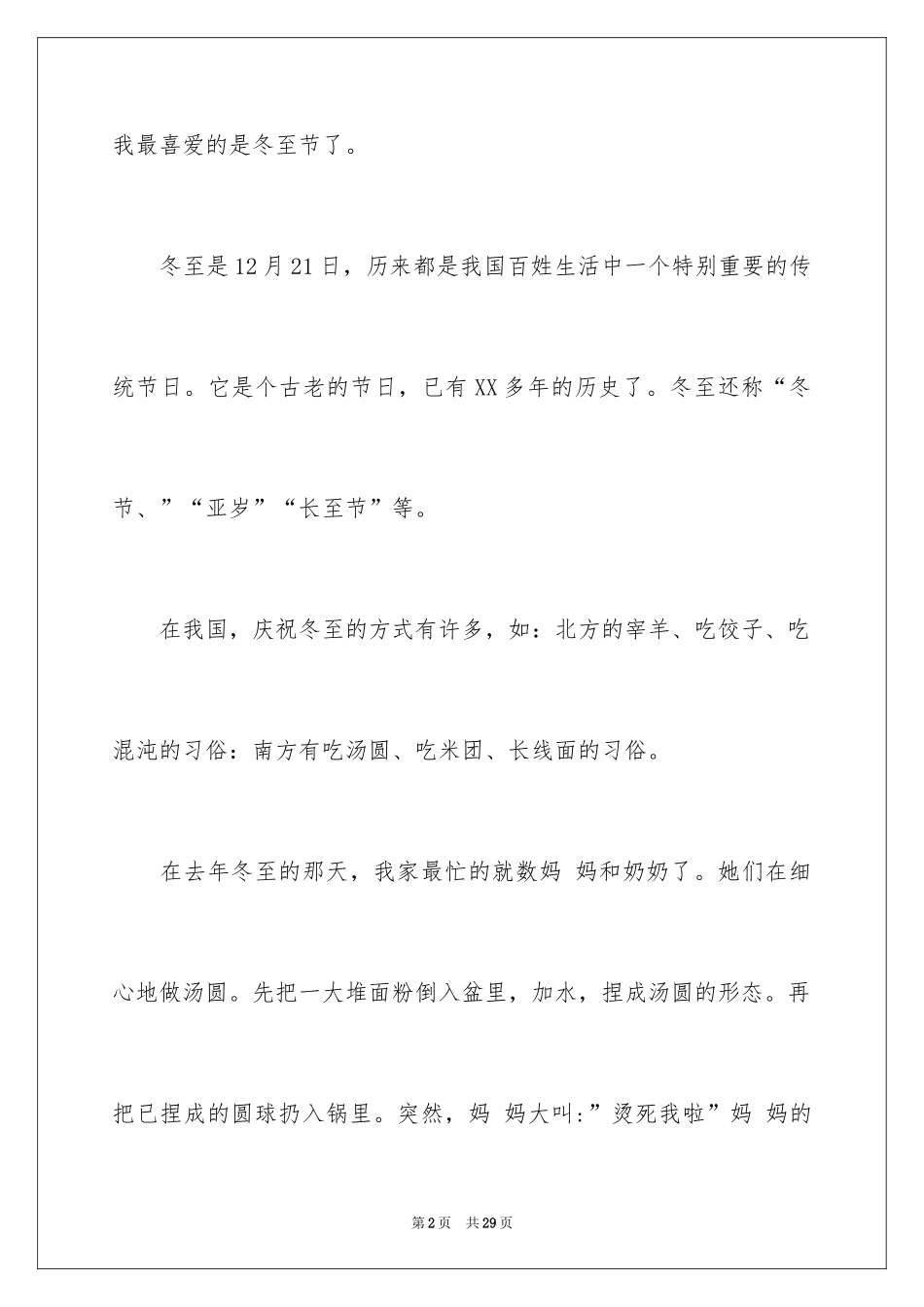 我最喜爱的是冬至节了。

冬至是12月21日，历来都是我国百姓生活中一个特别重要的传统节日。它是个古老的节日，已有XX多年的历史了。冬至还称“冬节、”“亚岁”“长至节”等。

在我国，庆祝冬至的方式有许多，如：北方的宰羊、吃饺子、吃混沌的习俗：南方有吃汤圆、吃米团、长线面的习俗。

在去年冬至的那天，我家最忙的就数妈 妈和奶奶了。她们在细心地做汤圆。先把一大堆面粉倒入盆里，加水，捏成汤圆的形态。再把已捏成的圆球扔入锅里。突然，妈 妈大叫:”烫死我啦”妈 妈的

第2页 共29页